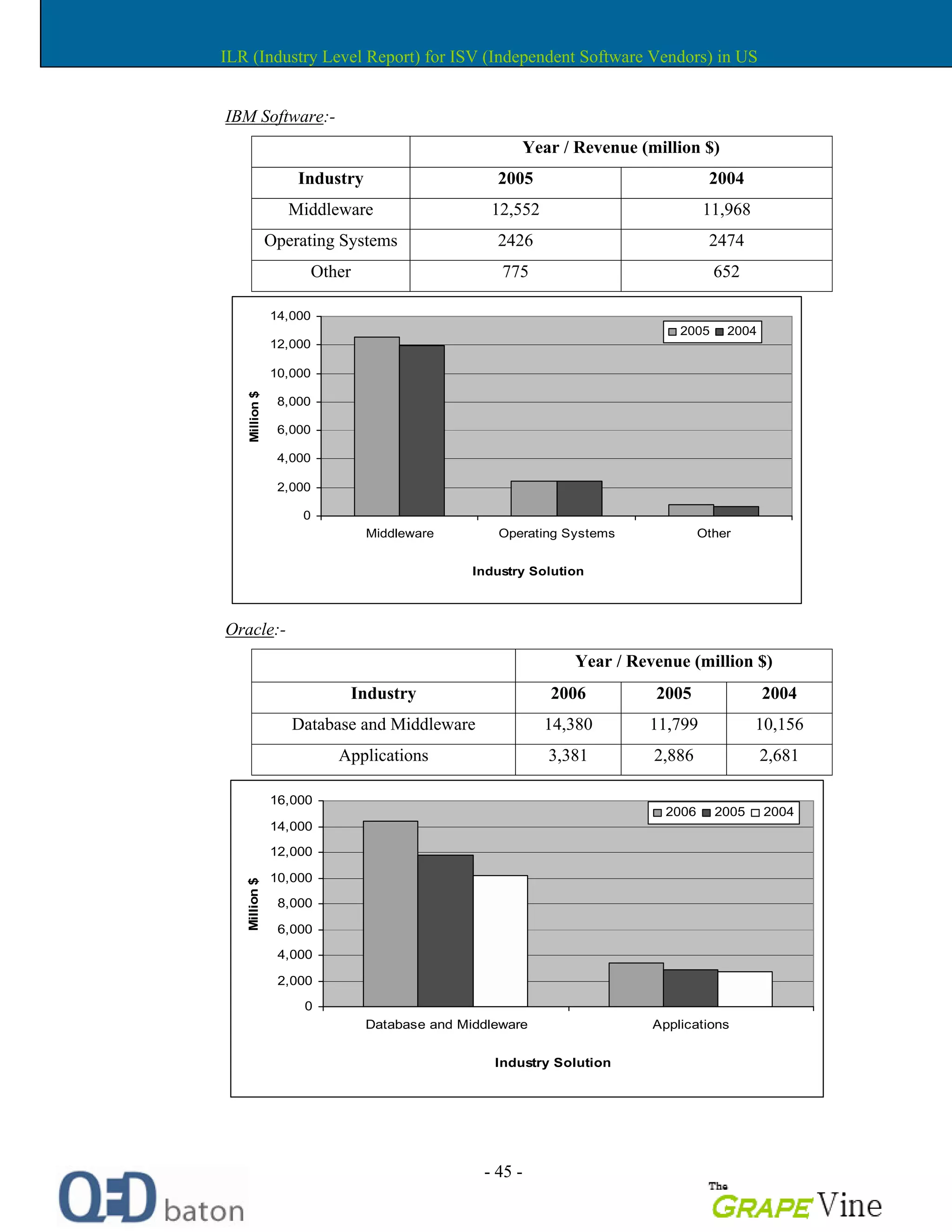 ILR (Industry Level Report) for ISV (Independent Software Vendors) in US

IBM Software:-

| | Year / Revenue (million $) | |
|---|---|---|
| Industry | 2005 | 2004 |
| Middleware | 12,552 | 11,968 |
| Operating Systems | 2426 | 2474 |
| Other | 775 | 652 |

14,000
12,000
10,000
8,000
6,000
4,000
2,000
0
Million $
2005 2004
Middleware Operating Systems Other
Industry Solution

Oracle:-

| | Year / Revenue (million $) | | |
|---|---|---|---|
| Industry | 2006 | 2005 | 2004 |
| Database and Middleware | 14,380 | 11,799 | 10,156 |
| Applications | 3,381 | 2,886 | 2,681 |

16,000
14,000
12,000
10,000
8,000
6,000
4,000
2,000
0
Million $
2006 2005 2004
Database and Middleware Applications
Industry Solution

- 45 -

QED baton

The GRAPE Vine